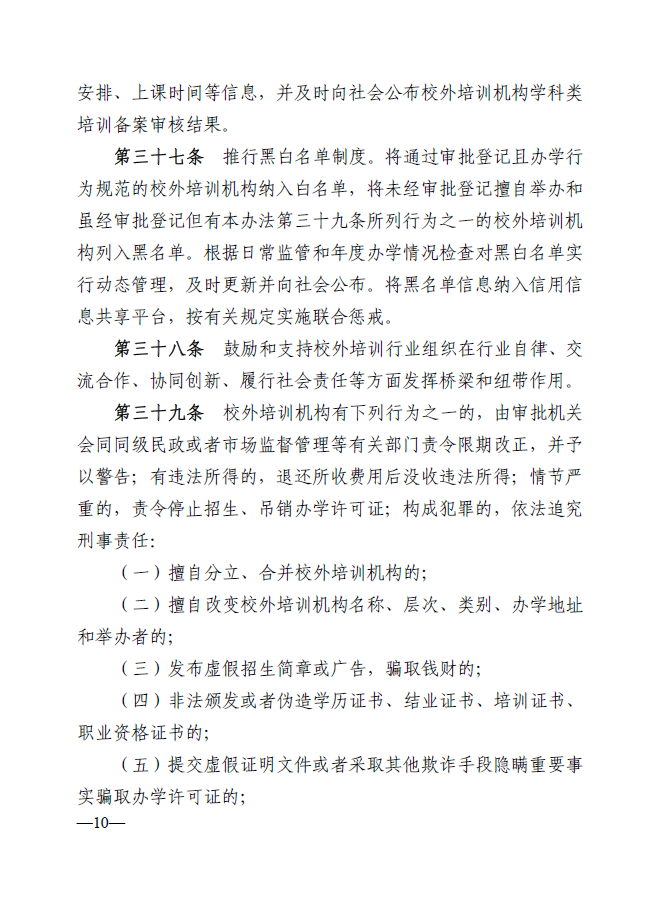 安排、上课时间等信息，并及时向社会公布校外培训机构学科类培训备案审核结果。

第三十七条　推行黑白名单制度。将通过审批登记且办学行为规范的校外培训机构纳入白名单，将未经审批登记擅自举办和虽经审批登记但有本办法第三十九条所列行为之一的校外培训机构列入黑名单。根据日常监管和年度办学情况检查对黑白名单实行动态管理，及时更新并向社会公布。将黑名单信息纳入信用信息共享平台，按有关规定实施联合惩戒。

第三十八条　鼓励和支持校外培训行业组织在行业自律、交流合作、协同创新、履行社会责任等方面发挥桥梁和纽带作用。

第三十九条　校外培训机构有下列行为之一的，由审批机关会同同级民政或者市场监督管理等有关部门责令限期改正，并予以警告；有违法所得的，退还所收费用后没收违法所得；情节严重的，责令停止招生、吊销办学许可证；构成犯罪的，依法追究刑事责任：

（一）擅自分立、合并校外培训机构的；

（二）擅自改变校外培训机构名称、层次、类别、办学地址和举办者的；

（三）发布虚假招生简章或广告，骗取钱财的；

（四）非法颁发或者伪造学历证书、结业证书、培训证书、职业资格证书的；

（五）提交虚假证明文件或者采取其他欺诈手段隐瞒重要事实骗取办学许可证的；

—10—